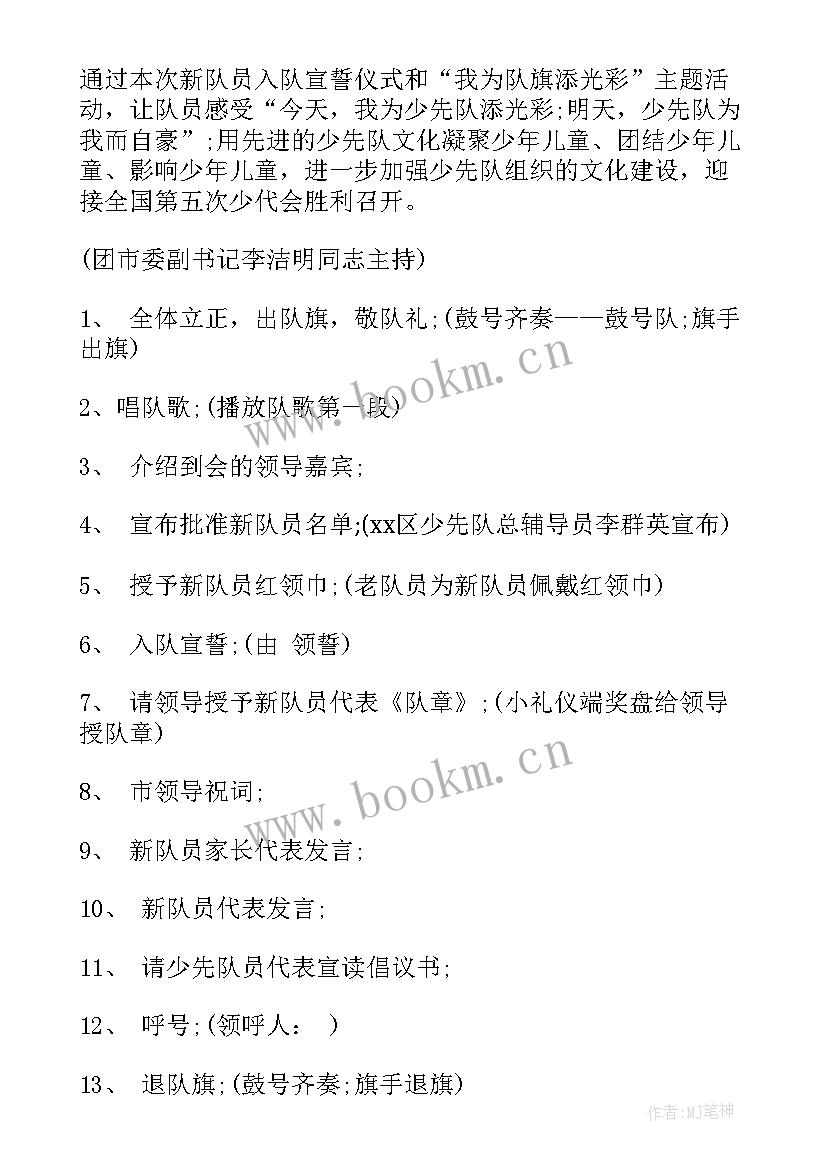 通过本次新队员入队宣誓仪式和“我为队旗添光彩”主题活动，让队员感受“今天，我为少先队添光彩;明天，少先队为我而自豪”;用先进的少先队文化凝聚少年儿童、团结少年儿童、影响少年儿童，进一步加强少先队组织的文化建设，迎接全国第五次少代会胜利召开。

(团市委副书记李洁明同志主持)

1、 全体立正，出队旗，敬队礼;(鼓号齐奏——鼓号队;旗手出旗)

2、唱队歌;(播放队歌第一段)

3、 介绍到会的领导嘉宾;

4、 宣布批准新队员名单;(xx区少先队总辅导员李群英宣布)

5、 授予新队员红领巾;(老队员为新队员佩戴红领巾)

6、 入队宣誓;(由 领誓)

7、 请领导授予新队员代表《队章》;(小礼仪端奖盘给领导授队章)

8、 市领导祝词;

9、 新队员家长代表发言;

10、 新队员代表发言;

11、 请少先队员代表宣读倡议书;

12、 呼号;(领呼人： )

13、 退队旗;(鼓号齐奏;旗手退旗)

www.bookm.cn

www.bookm.cn

作者:MJ笔神